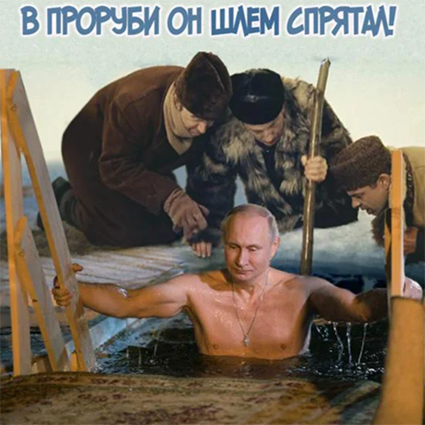 В ПРОРУБИ ОН ШЛЕМ СПРЯТАЛ!